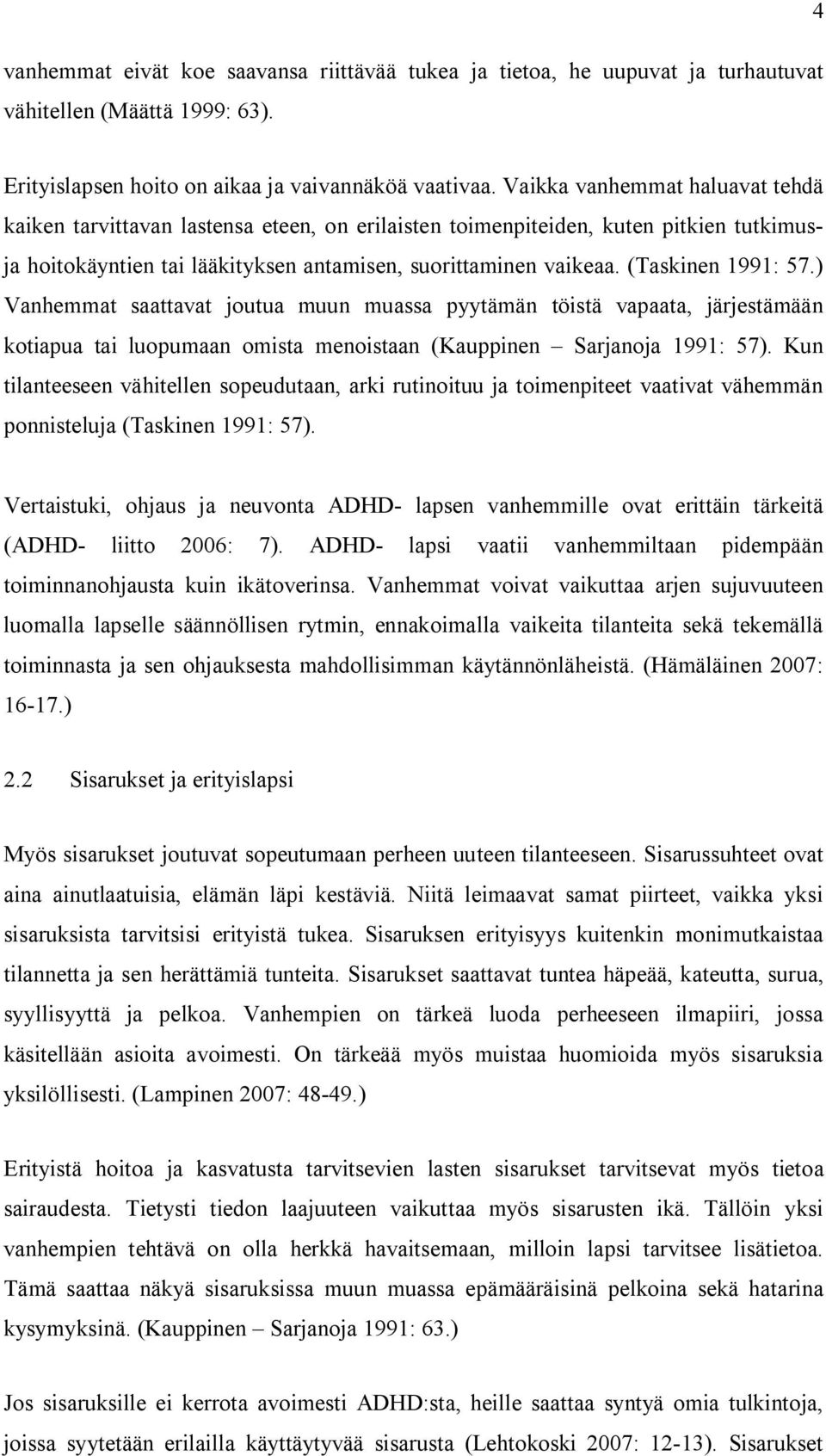 4

vanhemmat eivät koe saavansa riittävää tukea ja tietoa, he uupuvat ja turhautuvat vähitellen (Määttä 1999: 63).

Erityislapsen hoito on aikaa ja vaivannäköä vaativaa. Vaikka vanhemmat haluavat tehdä kaiken tarvittavan lastensa eteen, on erilaisten toimenpiteiden, kuten pitkien tutkimus- ja hoitokäyntien tai lääkityksen antamisen, suorittaminen vaikeaa. (Taskinen 1991: 57.) Vanhemmat saattavat joutua muun muassa pyytämän töistä vapaata, järjestämään kotiapua tai luopumaan omista menoistaan (Kauppinen – Sarjanoja 1991: 57). Kun tilanteeseen vähitellen sopeudutaan, arki rutinoituu ja toimenpiteet vaativat vähemmän ponnisteluja (Taskinen 1991: 57).

Vertaistuki, ohjaus ja neuvonta ADHD- lapsen vanhemmille ovat erittäin tärkeitä (ADHD- liitto 2006: 7). ADHD- lapsi vaatii vanhemmiltaan pidempään toiminnanohjausta kuin ikätoverinsa. Vanhemmat voivat vaikuttaa arjen sujuvuuteen luomalla lapselle säännöllisen rytmin, ennakoimalla vaikeita tilanteita sekä tekemällä toiminnasta ja sen ohjauksesta mahdollisimman käytännönläheistä. (Hämäläinen 2007: 16-17.)

2.2 Sisarukset ja erityislapsi

Myös sisarukset joutuvat sopeutumaan perheen uuteen tilanteeseen. Sisarussuhteet ovat aina ainutlaatuisia, elämän läpi kestäviä. Niitä leimaavat samat piirteet, vaikka yksi sisaruksista tarvitsisi erityistä tukea. Sisaruksen erityisyys kuitenkin monimutkaistaa tilannetta ja sen herättämiä tunteita. Sisarukset saattavat tuntea häpeää, kateutta, surua, syyllisyyttä ja pelkoa. Vanhempien on tärkeä luoda perheeseen ilmapiiri, jossa käsitellään asioita avoimesti. On tärkeää myös muistaa huomioida myös sisaruksia yksilöllisesti. (Lampinen 2007: 48-49.)

Erityistä hoitoa ja kasvatusta tarvitsevien lasten sisarukset tarvitsevat myös tietoa sairaudesta. Tietysti tiedon laajuuteen vaikuttaa myös sisarusten ikä. Tällöin yksi vanhempien tehtävä on olla herkkä havaitsemaan, milloin lapsi tarvitsee lisätietoa. Tämä saattaa näkyä sisaruksissa muun muassa epämääräisinä pelkoina sekä hatarina kysymyksinä. (Kauppinen – Sarjanoja 1991: 63.)

Jos sisaruksille ei kerrota avoimesti ADHD:sta, heille saattaa syntyä omia tulkintoja, joissa syytetään erilailla käyttäytyvää sisarusta (Lehtokoski 2007: 12-13). Sisarukset